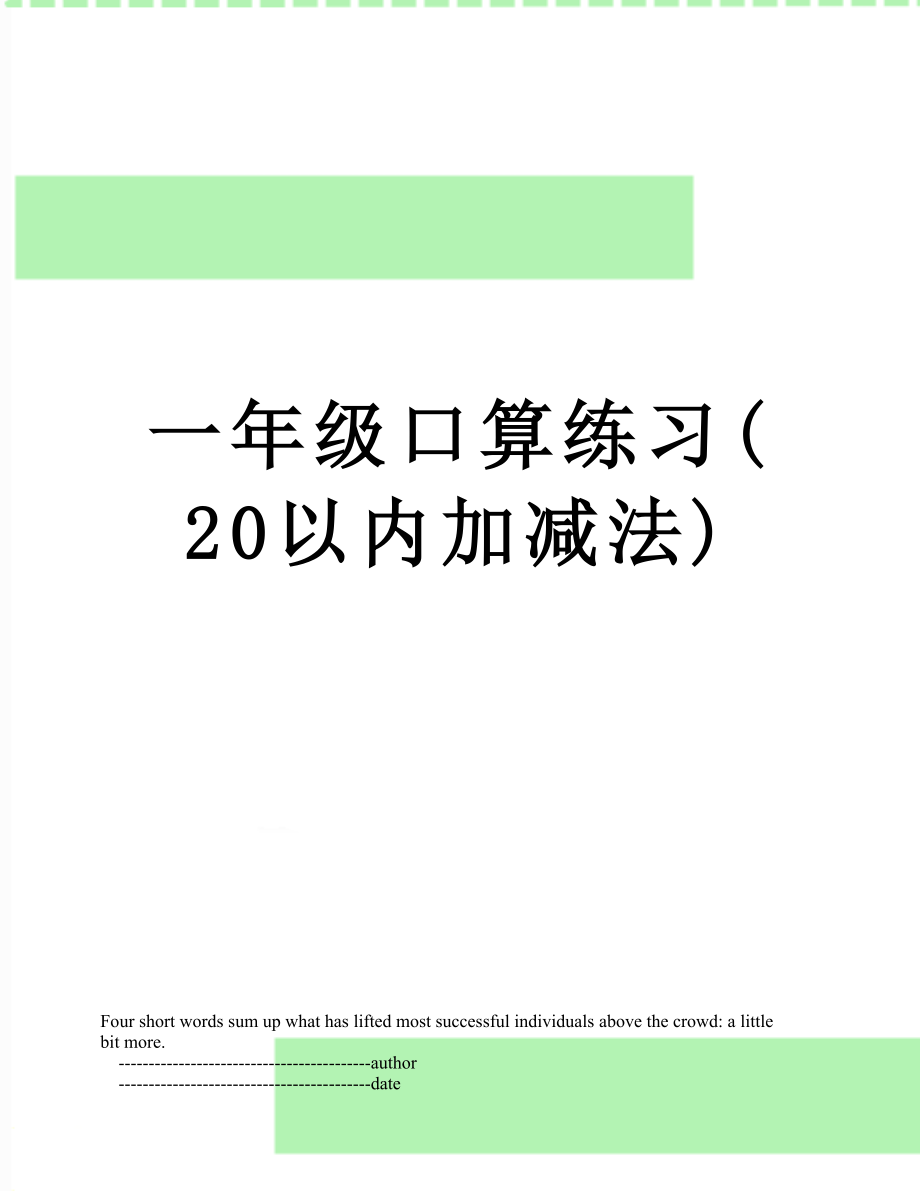 一年级口算练习(20以内加减法)

Four short words sum up what has lifted most successful individuals above the crowd: a little bit more.

------------------------------------------author
------------------------------------------date